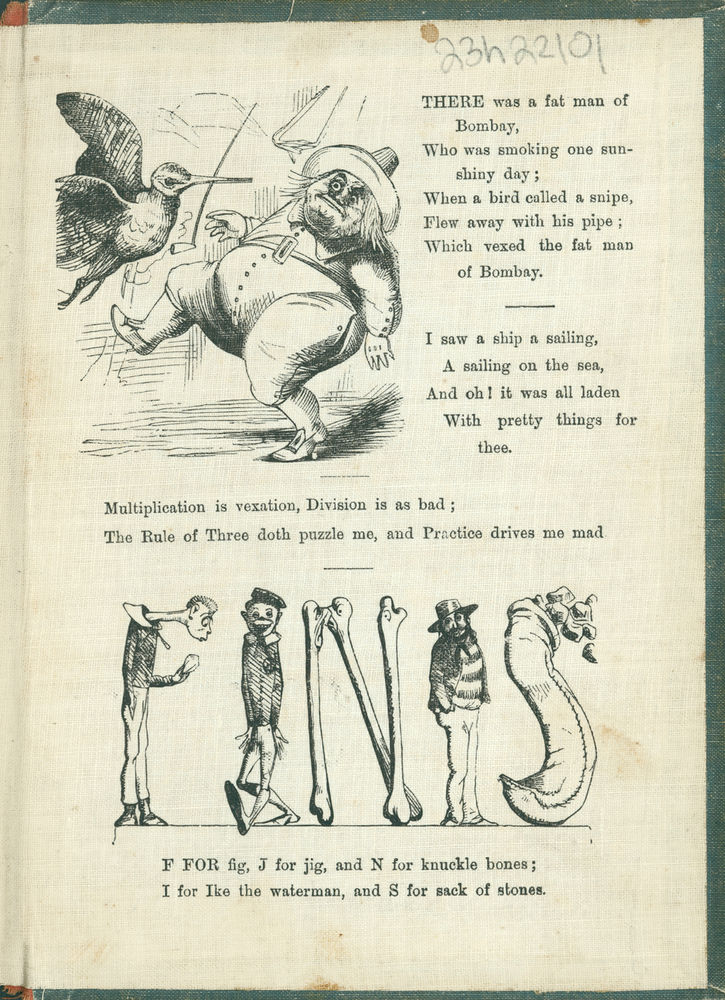 23h22101

THERE was a fat man of Bombay,
Who was smoking one sunshiny day;
When a bird called a snipe,
Flew away with his pipe;
Which vexed the fat man of Bombay.

I saw a ship a sailing,
A sailing on the sea,
And oh! it was all laden
With pretty things for thee.

Multiplication is vexation, Division is as bad;
The Rule of Three doth puzzle me, and Practice drives me mad

FINIS

F FOR fig, J for jig, and N for knuckle bones;
I for Ike the waterman, and S for sack of stones.